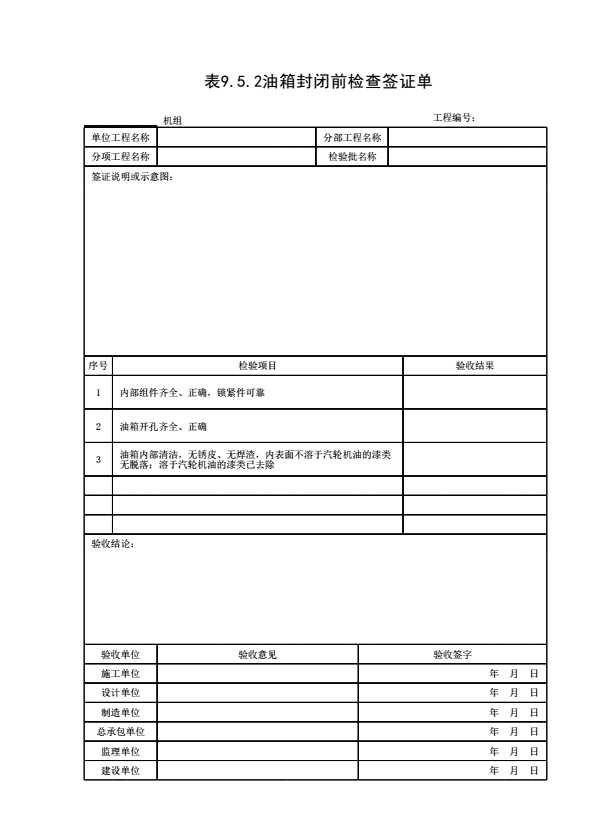 表9.5.2油箱封闭前检查签证单

机组 工程编号：

| 单位工程名称 | | 分部工程名称 | |
|---|---|---|---|
| 分项工程名称 | | 检验批名称 | |

签证说明或示意图：

| 序号 | 检验项目 | 验收结果 |
|---|---|---|
| 1 | 内部组件齐全、正确，锁紧件可靠 | |
| 2 | 油箱开孔齐全、正确 | |
| 3 | 油箱内部清洁，无锈皮、无焊渣，内表面不溶于汽轮机油的漆类无脱落；溶于汽轮机油的漆类已去除 | |
| | | |
| | | |
| | | |

验收结论：

| 验收单位 | 验收意见 | 验收签字 |
|---|---|---|
| 施工单位 | | 年 月 日 |
| 设计单位 | | 年 月 日 |
| 制造单位 | | 年 月 日 |
| 总承包单位 | | 年 月 日 |
| 监理单位 | | 年 月 日 |
| 建设单位 | | 年 月 日 |